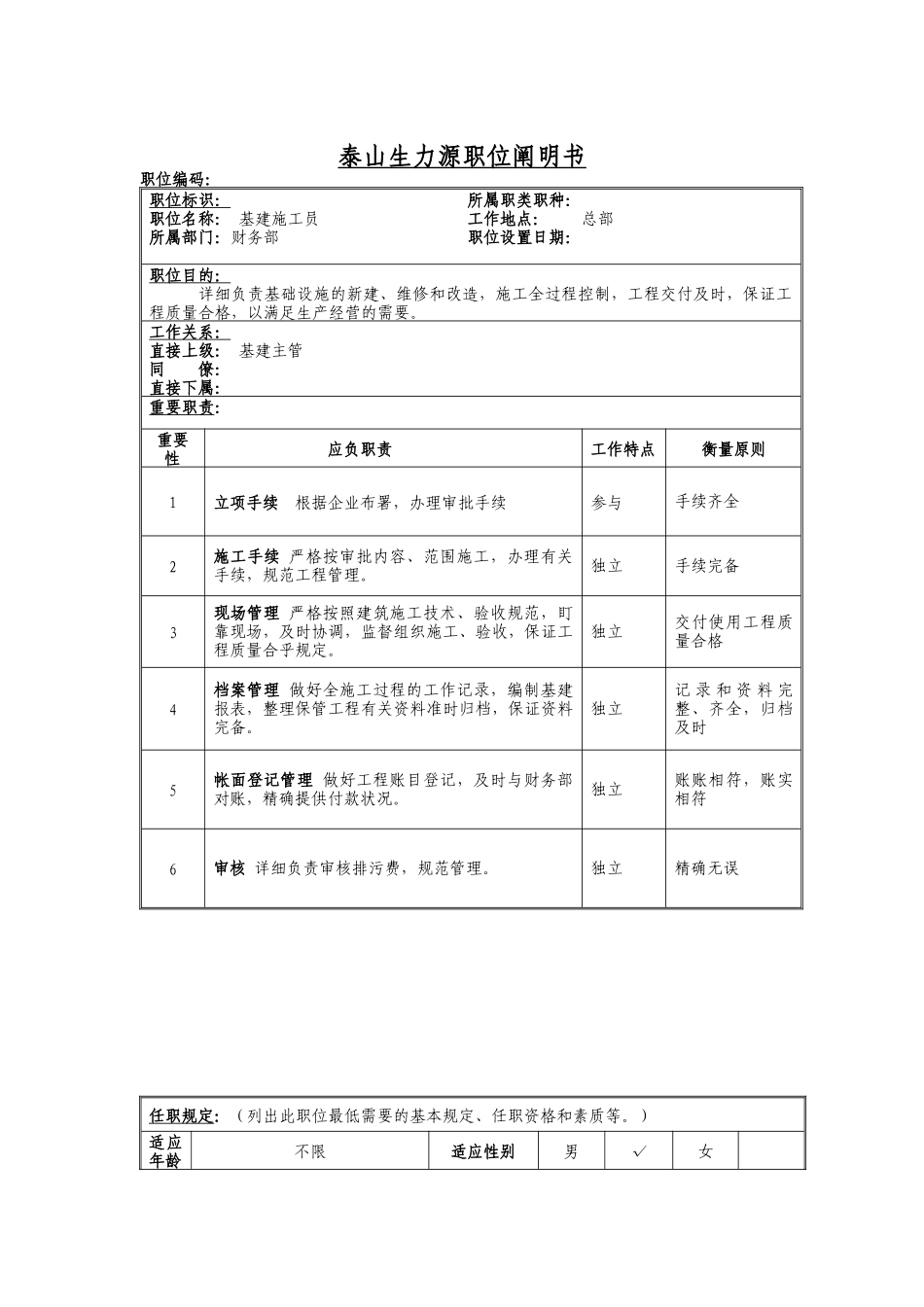 泰山生力源职位阐明书

职位编码:

职位标识:
职位名称: 基建施工员
所属部门: 财务部

所属职类职种:
工作地点: 总部
职位设置日期:

职位目的:
详细负责基础设施的新建、维修和改造，施工全过程控制，工程交付及时，保证工程质量合格，以满足生产经营的需要。

工作关系:
直接上级: 基建主管
同 僚:
直接下属:

重要职责:

| 重要性 | 应负职责 | 工作特点 | 衡量原则 |
|---|---|---|---|
| 1 | 立项手续 根据企业布署，办理审批手续 | 参与 | 手续齐全 |
| 2 | 施工手续 严格按审批内容、范围施工，办理有关手续，规范工程管理。 | 独立 | 手续完备 |
| 3 | 现场管理 严格按照建筑施工技术、验收规范，盯靠现场，及时协调，监督组织施工、验收，保证工程质量合乎规定。 | 独立 | 交付使用工程质量合格 |
| 4 | 档案管理 做好全施工过程的工作记录，编制基建报表，整理保管工程有关资料准时归档，保证资料完备。 | 独立 | 记录和资料完整、齐全，归档及时 |
| 5 | 帐面登记管理 做好工程账目登记，及时与财务部对账，精确提供付款状况。 | 独立 | 账账相符，账实相符 |
| 6 | 审核 详细负责审核排污费，规范管理。 | 独立 | 精确无误 |

任职规定: （列出此职位最低需要的基本规定、任职资格和素质等。）

| 适应年龄 | 不限 | 适应性别 | 男 | ✓ | 女 | |
|---|---|---|---|---|---|---|